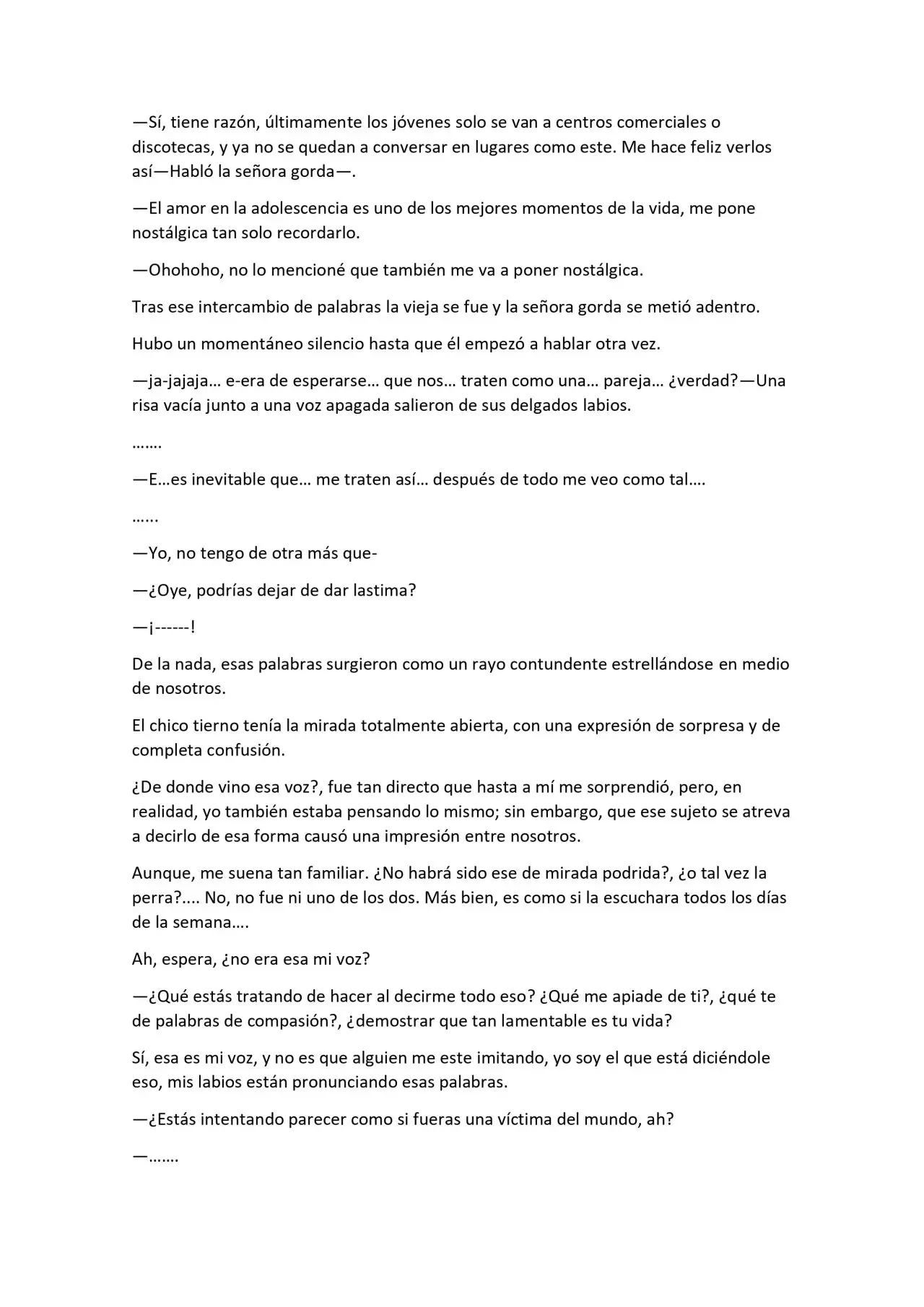 —Sí, tiene razón, últimamente los jóvenes solo se van a centros comerciales o discotecas, y ya no se quedan a conversar en lugares como este. Me hace feliz verlos así—Habló la señora gorda—.

—El amor en la adolescencia es uno de los mejores momentos de la vida, me pone nostálgica tan solo recordarlo.

—Ohohoho, no lo mencioné que también me va a poner nostálgica.

Tras ese intercambio de palabras la vieja se fue y la señora gorda se metió adentro.

Hubo un momentáneo silencio hasta que él empezó a hablar otra vez.

—ja-jajaja… e-era de esperarse… que nos… traten como una… pareja… ¿verdad?—Una risa vacía junto a una voz apagada salieron de sus delgados labios.

…….

—E…es inevitable que… me traten así… después de todo me veo como tal….

…...

—Yo, no tengo de otra más que-

—¿Oye, podrías dejar de dar lastima?

—¡------!

De la nada, esas palabras surgieron como un rayo contundente estrellándose en medio de nosotros.

El chico tierno tenía la mirada totalmente abierta, con una expresión de sorpresa y de completa confusión.

¿De donde vino esa voz?, fue tan directo que hasta a mí me sorprendió, pero, en realidad, yo también estaba pensando lo mismo; sin embargo, que ese sujeto se atreva a decirlo de esa forma causó una impresión entre nosotros.

Aunque, me suena tan familiar. ¿No habrá sido ese de mirada podrida?, ¿o tal vez la perra?.... No, no fue ni uno de los dos. Más bien, es como si la escuchara todos los días de la semana….

Ah, espera, ¿no era esa mi voz?

—¿Qué estás tratando de hacer al decirme todo eso? ¿Qué me apiade de ti?, ¿qué te de palabras de compasión?, ¿demostrar que tan lamentable es tu vida?

Sí, esa es mi voz, y no es que alguien me este imitando, yo soy el que está diciéndole eso, mis labios están pronunciando esas palabras.

—¿Estás intentando parecer como si fueras una víctima del mundo, ah?

—…….